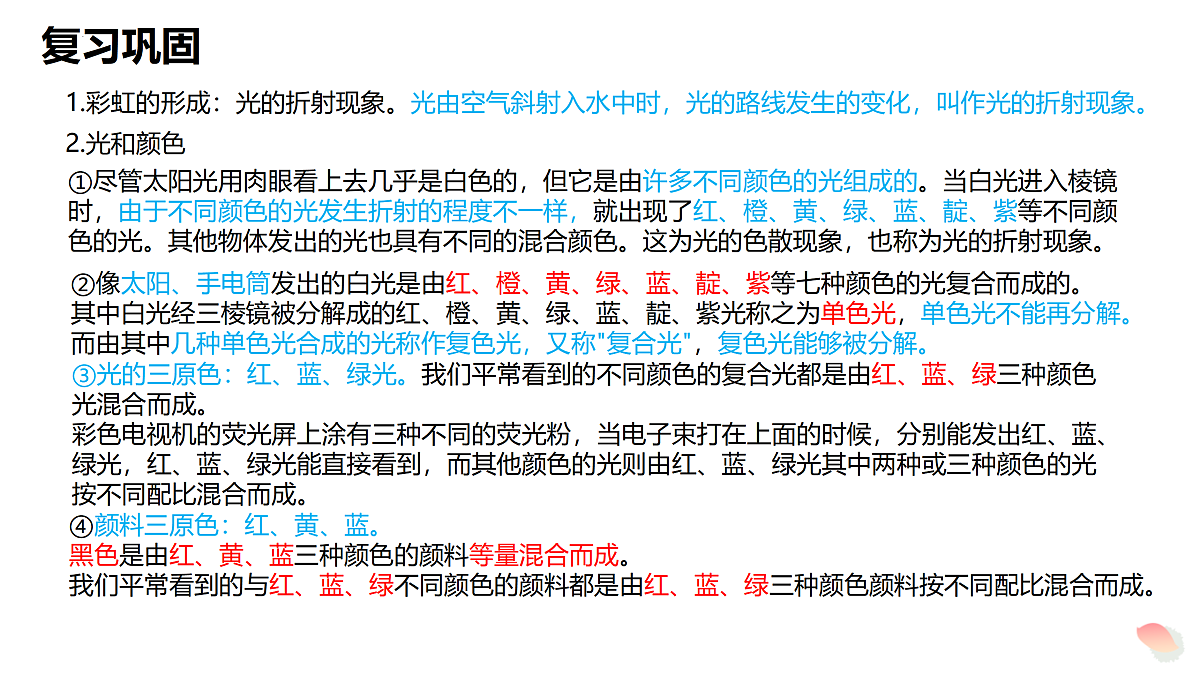 复习巩固

1.彩虹的形成：光的折射现象。光由空气斜射入水中时，光的路线发生的变化，叫作光的折射现象。

2.光和颜色

①尽管太阳光用肉眼看上去几乎是白色的，但它是由许多不同颜色的光组成的。当白光进入棱镜时，由于不同颜色的光发生折射的程度不一样，就出现了红、橙、黄、绿、蓝、靛、紫等不同颜色的光。其他物体发出的光也具有不同的混合颜色。这为光的色散现象，也称为光的折射现象。

②像太阳、手电筒发出的白光是由红、橙、黄、绿、蓝、靛、紫等七种颜色的光复合而成的。其中白光经三棱镜被分解成的红、橙、黄、绿、蓝、靛、紫光称之为单色光，单色光不能再分解。而由其中几种单色光合成的光称作复色光，又称"复合光"，复色光能够被分解。

③光的三原色：红、蓝、绿光。我们平常看到的不同颜色的复合光都是由红、蓝、绿三种颜色光混合而成。

彩色电视机的荧光屏上涂有三种不同的荧光粉，当电子束打在上面的时候，分别能发出红、蓝、绿光，红、蓝、绿光能直接看到，而其他颜色的光则由红、蓝、绿光其中两种或三种颜色的光按不同配比混合而成。

④颜料三原色：红、黄、蓝。

黑色是由红、黄、蓝三种颜色的颜料等量混合而成。

我们平常看到的与红、蓝、绿不同颜色的颜料都是由红、蓝、绿三种颜色颜料按不同配比混合而成。